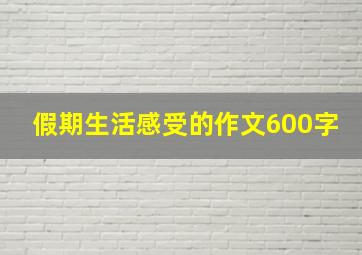 假期生活感受的作文600字